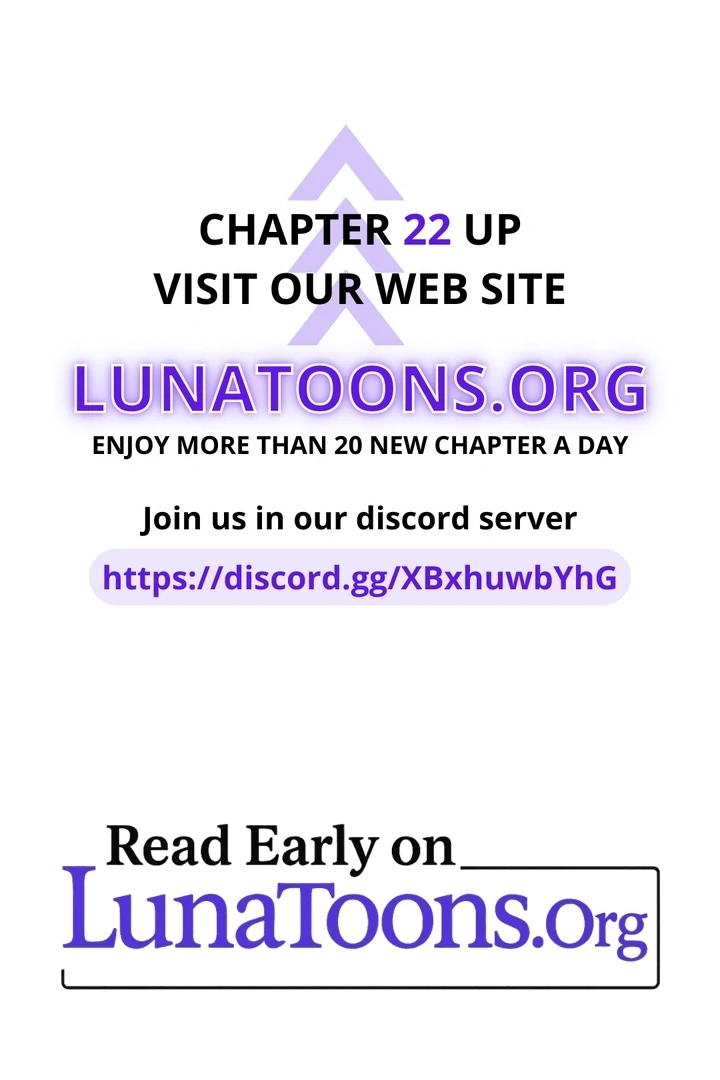 CHAPTER 22 UP
VISIT OUR WEB SITE

LUNATOONS.ORG
ENJOY MORE THAN 20 NEW CHAPTER A DAY

Join us in our discord server
https://discord.gg/XBxhuwbYhG

Read Early on
LunaToons.Org